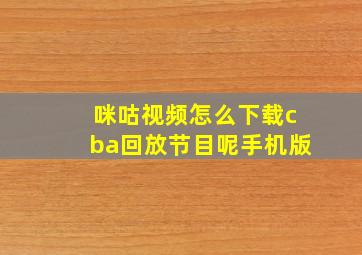 咪咕视频怎么下载cba回放节目呢手机版